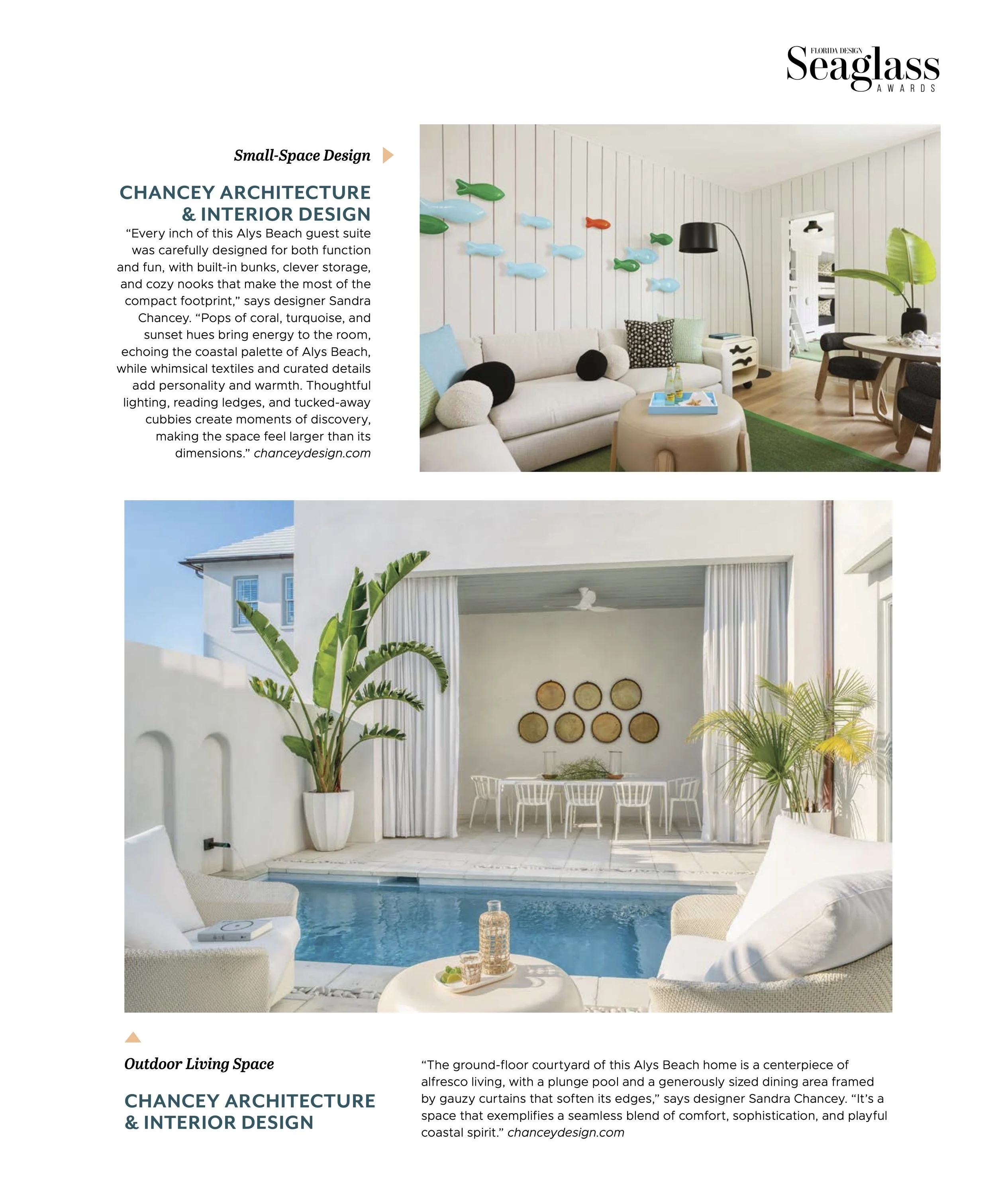 FLORIDA DESIGN
Seaglass
AWARDS

Small-Space Design

CHANCEY ARCHITECTURE & INTERIOR DESIGN

“Every inch of this Alys Beach guest suite was carefully designed for both function and fun, with built-in bunks, clever storage, and cozy nooks that make the most of the compact footprint,” says designer Sandra Chancey. “Pops of coral, turquoise, and sunset hues bring energy to the room, echoing the coastal palette of Alys Beach, while whimsical textiles and curated details add personality and warmth. Thoughtful lighting, reading ledges, and tucked-away cubbies create moments of discovery, making the space feel larger than its dimensions.” chanceydesign.com

Outdoor Living Space

CHANCEY ARCHITECTURE & INTERIOR DESIGN

“The ground-floor courtyard of this Alys Beach home is a centerpiece of alfresco living, with a plunge pool and a generously sized dining area framed by gauzy curtains that soften its edges,” says designer Sandra Chancey. “It’s a space that exemplifies a seamless blend of comfort, sophistication, and playful coastal spirit.” chanceydesign.com